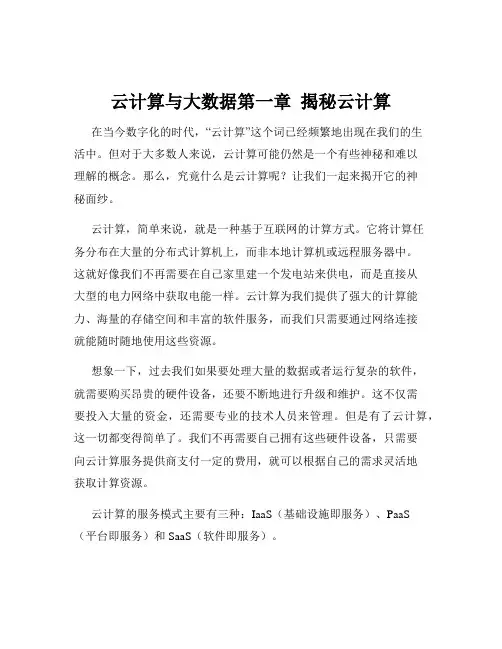 云计算与大数据第一章 揭秘云计算

在当今数字化的时代，“云计算”这个词已经频繁地出现在我们的生活中。但对于大多数人来说，云计算可能仍然是一个有些神秘和难以理解的概念。那么，究竟什么是云计算呢？让我们一起来揭开它的神秘面纱。

云计算，简单来说，就是一种基于互联网的计算方式。它将计算任务分布在大量的分布式计算机上，而非本地计算机或远程服务器中。这就好像我们不再需要在自己家里建一个发电站来供电，而是直接从大型的电力网络中获取电能一样。云计算为我们提供了强大的计算能力、海量的存储空间和丰富的软件服务，而我们只需要通过网络连接就能随时随地使用这些资源。

想象一下，过去我们如果要处理大量的数据或者运行复杂的软件，就需要购买昂贵的硬件设备，还要不断地进行升级和维护。这不仅需要投入大量的资金，还需要专业的技术人员来管理。但是有了云计算，这一切都变得简单了。我们不再需要自己拥有这些硬件设备，只需要向云计算服务提供商支付一定的费用，就可以根据自己的需求灵活地获取计算资源。

云计算的服务模式主要有三种：IaaS（基础设施即服务）、PaaS（平台即服务）和 SaaS（软件即服务）。